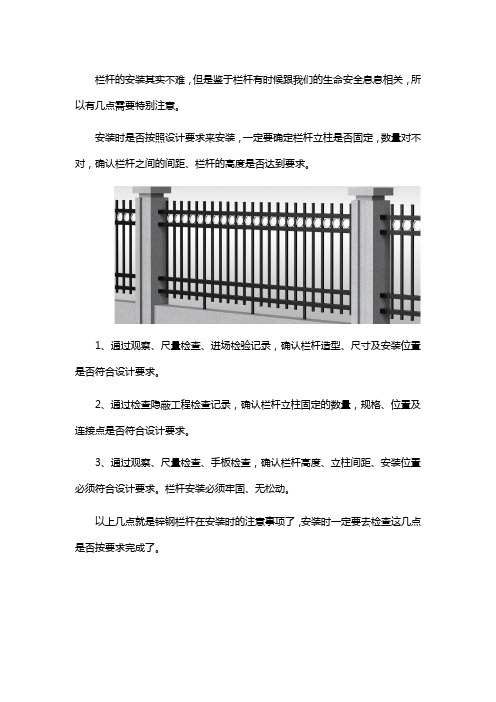 栏杆的安装其实不难，但是鉴于栏杆有时候跟我们的生命安全息息相关，所以有几点需要特别注意。

安装时是否按照设计要求来安装，一定要确定栏杆立柱是否固定，数量对不对，确认栏杆之间的间距、栏杆的高度是否达到要求。

1、通过观察、尺量检查、进场检验记录，确认栏杆造型、尺寸及安装位置是否符合设计要求。

2、通过检查隐蔽工程检查记录，确认栏杆立柱固定的数量，规格、位置及连接点是否符合设计要求。

3、通过观察、尺量检查、手板检查，确认栏杆高度、立柱间距、安装位置必须符合设计要求。栏杆安装必须牢固、无松动。

以上几点就是锌钢栏杆在安装时的注意事项了，安装时一定要去检查这几点是否按要求完成了。